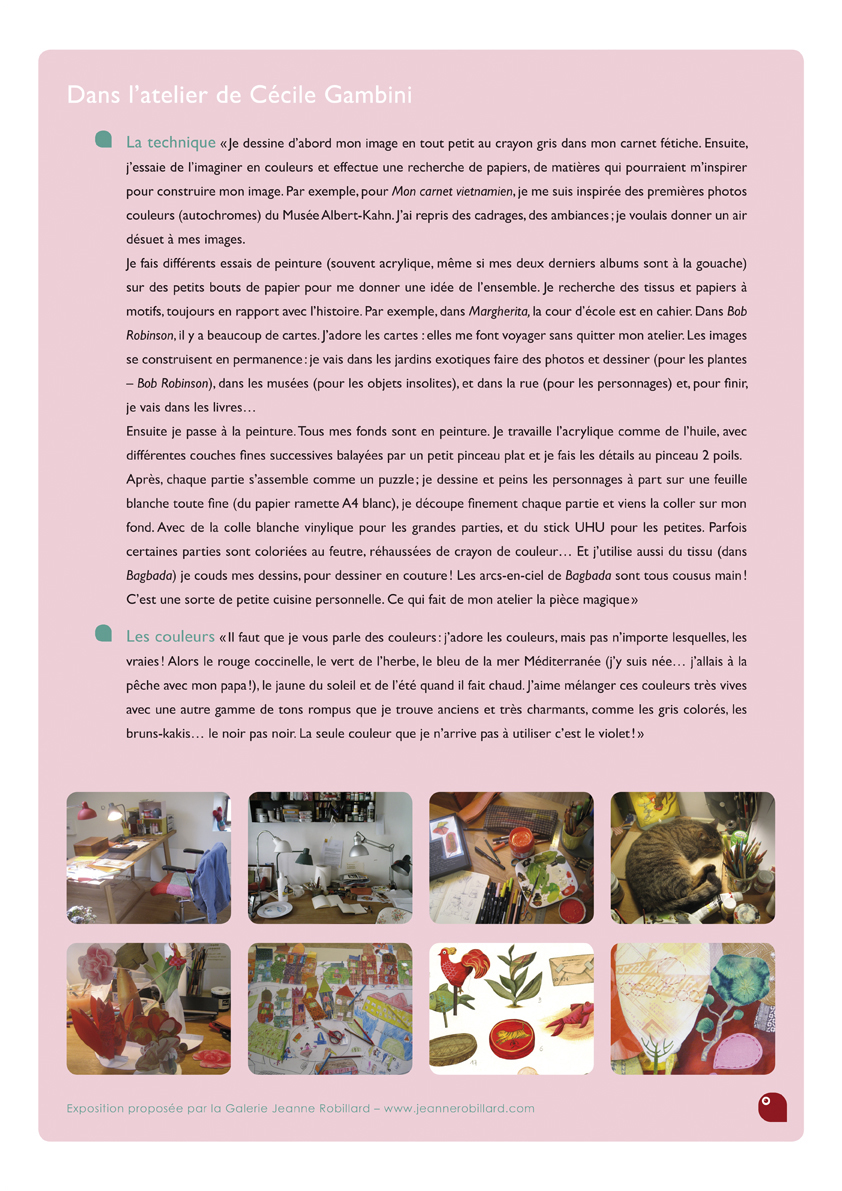 Dans l'atelier de Cécile Gambini

La technique « Je dessine d'abord mon image en tout petit au crayon gris dans mon carnet fétiche. Ensuite, j'essaie de l'imaginer en couleurs et effectue une recherche de papiers, de matières qui pourraient m'inspirer pour construire mon image. Par exemple, pour Mon carnet vietnamien, je me suis inspirée des premières photos couleurs (autochromes) du Musée Albert-Kahn. J'ai repris des cadrages, des ambiances ; je voulais donner un air désuet à mes images.
Je fais différents essais de peinture (souvent acrylique, même si mes deux derniers albums sont à la gouache) sur des petits bouts de papier pour me donner une idée de l'ensemble. Je recherche des tissus et papiers à motifs, toujours en rapport avec l'histoire. Par exemple, dans Margherita, la cour d'école est en cahier. Dans Bob Robinson, il y a beaucoup de cartes. J'adore les cartes : elles me font voyager sans quitter mon atelier. Les images se construisent en permanence : je vais dans les jardins exotiques faire des photos et dessiner (pour les plantes – Bob Robinson), dans les musées (pour les objets insolites), et dans la rue (pour les personnages) et, pour finir, je vais dans les livres…
Ensuite je passe à la peinture. Tous mes fonds sont en peinture. Je travaille l'acrylique comme de l'huile, avec différentes couches fines successives balayées par un petit pinceau plat et je fais les détails au pinceau 2 poils.
Après, chaque partie s'assemble comme un puzzle ; je dessine et peins les personnages à part sur une feuille blanche toute fine (du papier ramette A4 blanc), je découpe finement chaque partie et viens la coller sur mon fond. Avec de la colle blanche vinylique pour les grandes parties, et du stick UHU pour les petites. Parfois certaines parties sont coloriées au feutre, réhaussées de crayon de couleur… Et j'utilise aussi du tissu (dans Bagbada) je couds mes dessins, pour dessiner en couture ! Les arcs-en-ciel de Bagbada sont tous cousus main ! C'est une sorte de petite cuisine personnelle. Ce qui fait de mon atelier la pièce magique »

Les couleurs « Il faut que je vous parle des couleurs : j'adore les couleurs, mais pas n'importe lesquelles, les vraies ! Alors le rouge coccinelle, le vert de l'herbe, le bleu de la mer Méditerranée (j'y suis née… j'allais à la pêche avec mon papa !), le jaune du soleil et de l'été quand il fait chaud. J'aime mélanger ces couleurs très vives avec une autre gamme de tons rompus que je trouve anciens et très charmants, comme les gris colorés, les bruns-kakis… le noir pas noir. La seule couleur que je n'arrive pas à utiliser c'est le violet ! »

Exposition proposée par la Galerie Jeanne Robillard – www.jeannerobillard.com